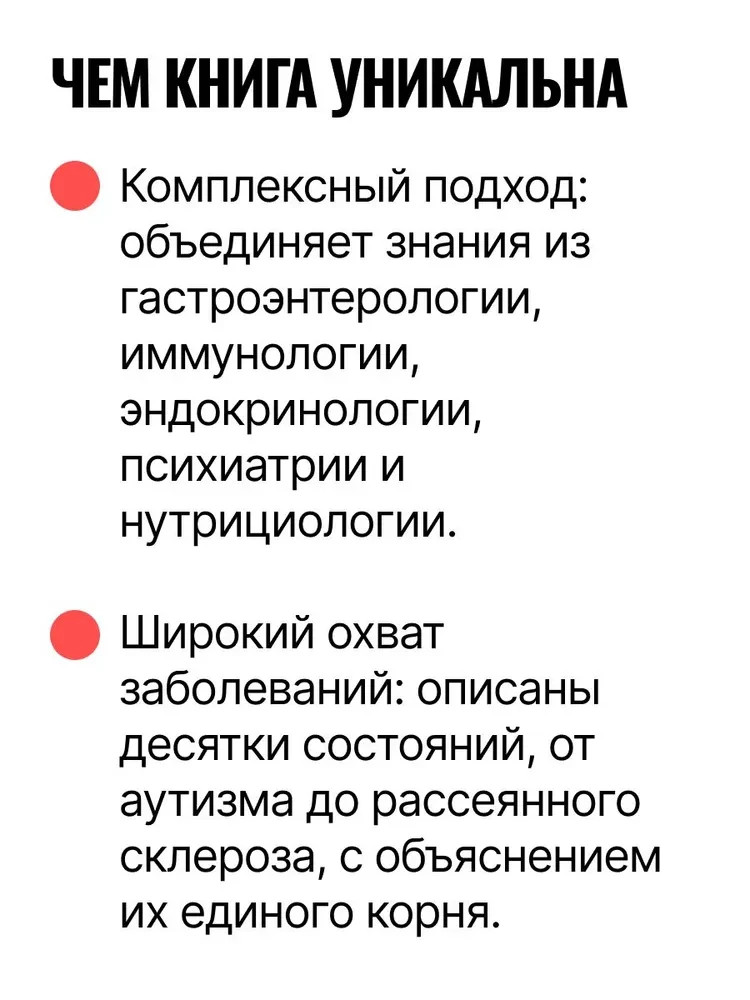 ЧЕМ КНИГА УНИКАЛЬНА

Комплексный подход: объединяет знания из гастроэнтерологии, иммунологии, эндокринологии, психиатрии и нутрициологии.

Широкий охват заболеваний: описаны десятки состояний, от аутизма до рассеянного склероза, с объяснением их единого корня.